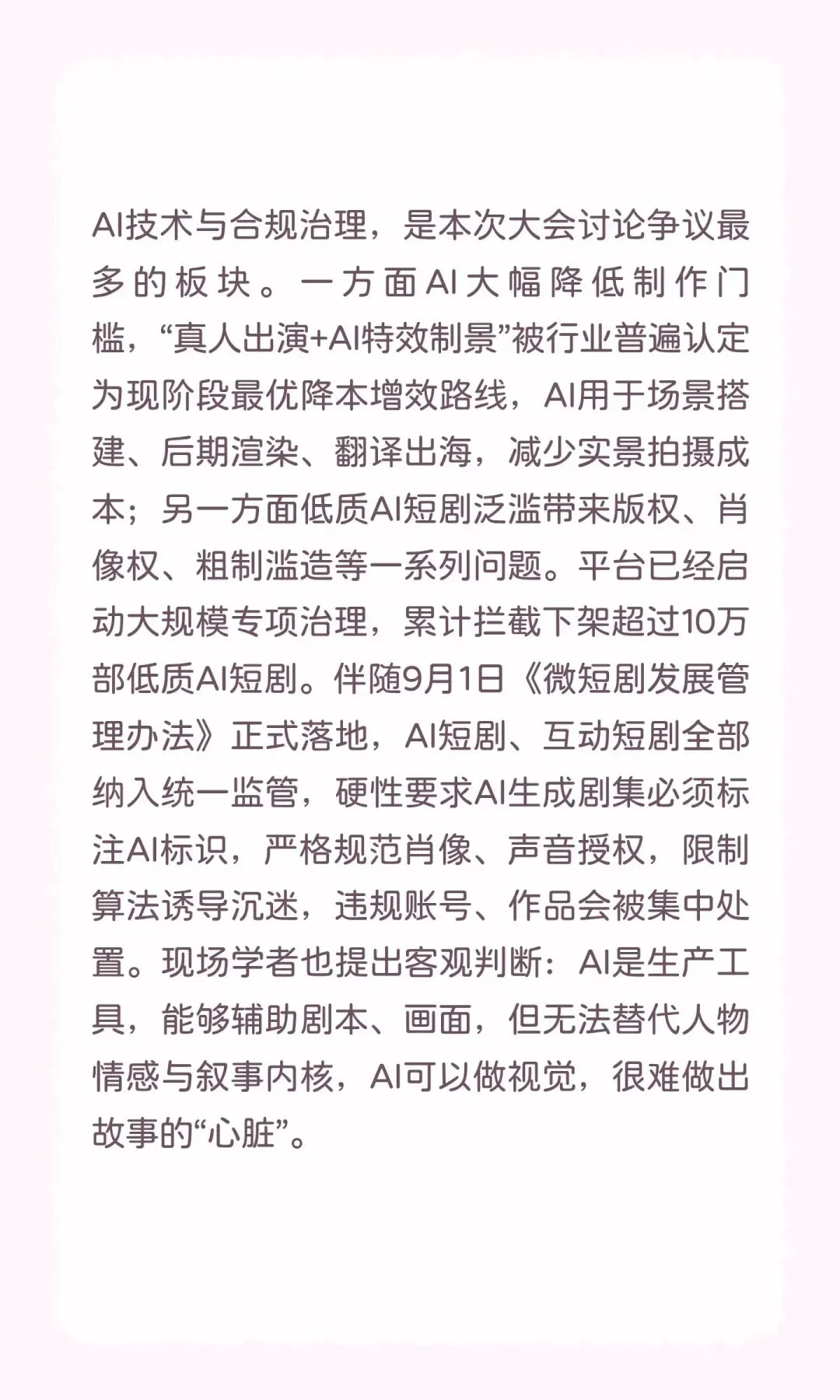 AI技术与合规治理，是本次大会讨论争议最多的板块。一方面AI大幅降低制作门槛，“真人出演+AI特效制景”被行业普遍认定为现阶段最优降本增效路线，AI用于场景搭建、后期渲染、翻译出海，减少实景拍摄成本；另一方面低质AI短剧泛滥带来版权、肖像权、粗制滥造等一系列问题。平台已经启动大规模专项治理，累计拦截下架超过10万部低质AI短剧。伴随9月1日《微短剧发展管理办法》正式落地，AI短剧、互动短剧全部纳入统一监管，硬性要求AI生成剧集必须标注AI标识，严格规范肖像、声音授权，限制算法诱导沉迷，违规账号、作品会被集中处置。现场学者也提出客观判断：AI是生产工具，能够辅助剧本、画面，但无法替代人物情感与叙事内核，AI可以做视觉，很难做出故事的“心脏”。